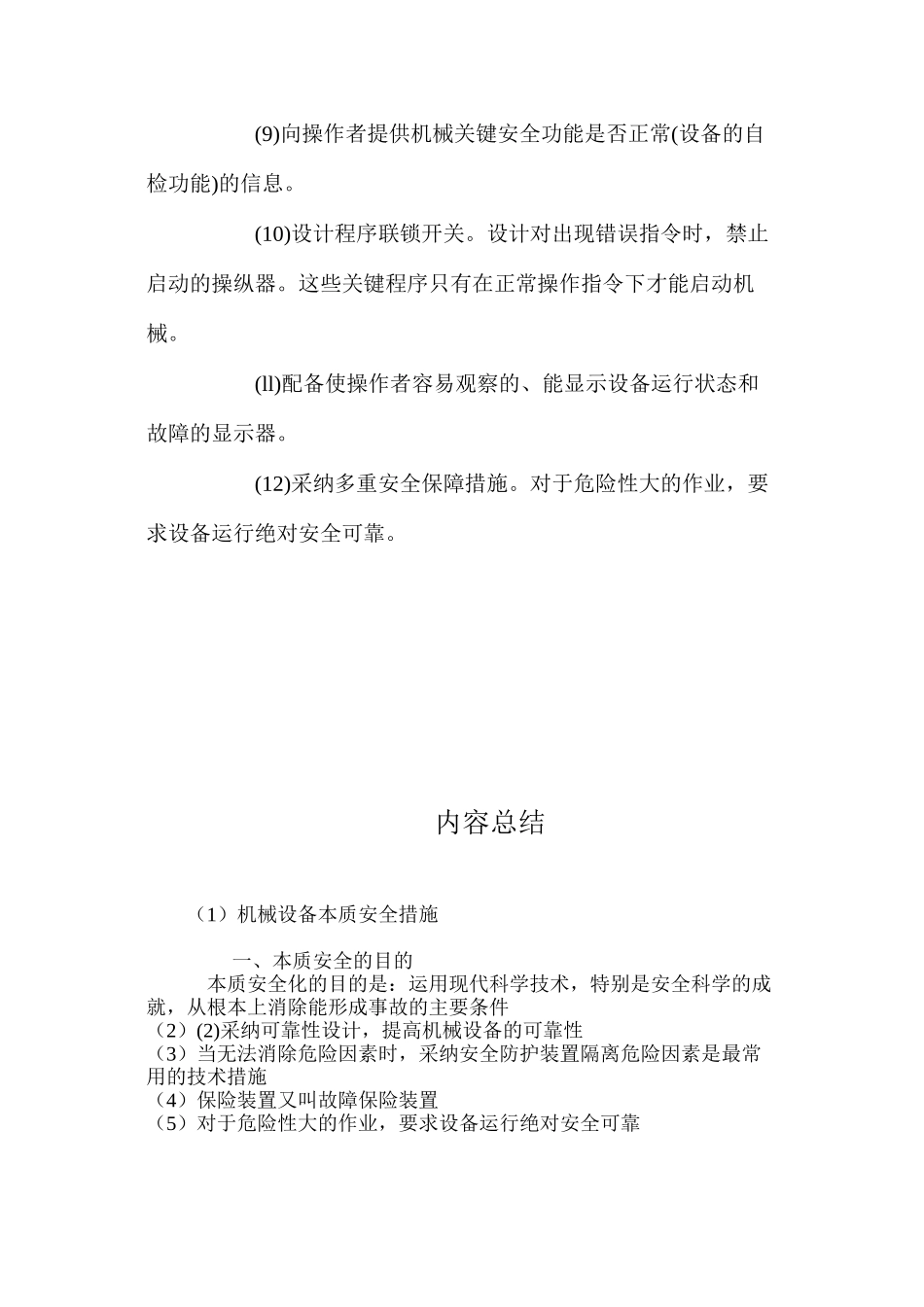 (9)向操作者提供机械关键安全功能是否正常(设备的自检功能)的信息。

(10)设计程序联锁开关。设计对出现错误指令时，禁止启动的操纵器。这些关键程序只有在正常操作指令下才能启动机械。

(ll)配备使操作者容易观察的、能显示设备运行状态和故障的显示器。

(12)采纳多重安全保障措施。对于危险性大的作业，要求设备运行绝对安全可靠。

内容总结

（1）机械设备本质安全措施

一、本质安全的目的
本质安全化的目的是：运用现代科学技术，特别是安全科学的成就，从根本上消除能形成事故的主要条件
（2）(2)采纳可靠性设计，提高机械设备的可靠性
（3）当无法消除危险因素时，采纳安全防护装置隔离危险因素是最常用的技术措施
（4）保险装置又叫故障保险装置
（5）对于危险性大的作业，要求设备运行绝对安全可靠